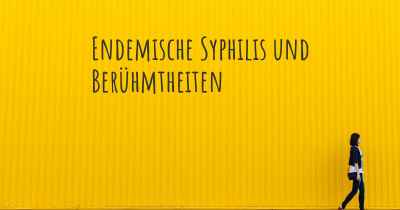 Endemische Syphilis und Berühmtheiten